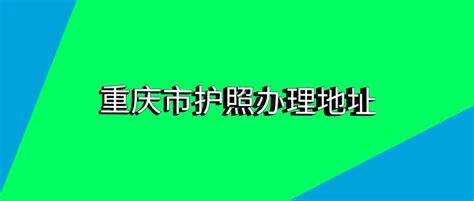 重庆市护照办理地址